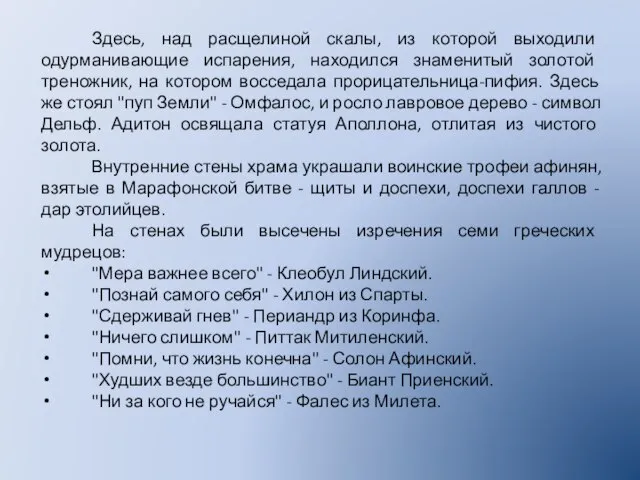 Здесь, над расщелиной скалы, из которой выходили одурманивающие испарения, находился знаменитый золотой треножник, на котором восседала прорицательница-пифия. Здесь же стоял "пуп Земли" - Омфалос, и росло лавровое дерево - символ Дельф. Адитон освящала статуя Аполлона, отлитая из чистого золота.

Внутренние стены храма украшали воинские трофеи афинян, взятые в Марафонской битве - щиты и доспехи, доспехи галлов - дар этолийцев.

На стенах были высечены изречения семи греческих мудрецов:

• "Мера важнее всего" - Клеобул Линдский.
• "Познай самого себя" - Хилон из Спарты.
• "Сдерживай гнев" - Периандр из Коринфа.
• "Ничего слишком" - Питтак Митиленский.
• "Помни, что жизнь конечна" - Солон Афинский.
• "Худших везде большинство" - Биант Приенский.
• "Ни за кого не ручайся" - Фалес из Милета.